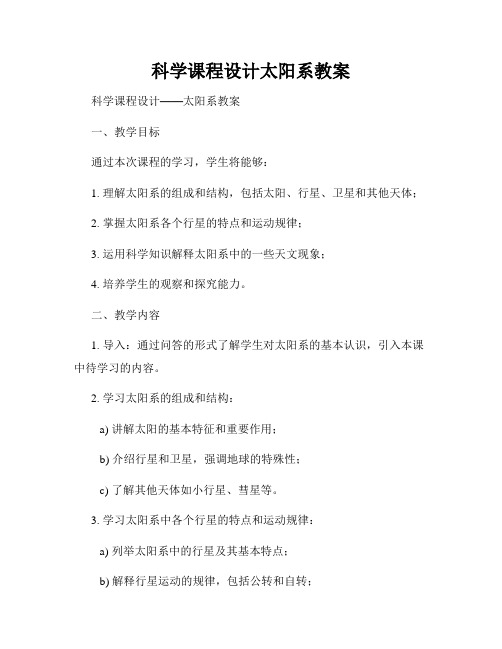 科学课程设计太阳系教案

科学课程设计——太阳系教案

一、教学目标

通过本次课程的学习，学生将能够：

1. 理解太阳系的组成和结构，包括太阳、行星、卫星和其他天体；

2. 掌握太阳系各个行星的特点和运动规律；

3. 运用科学知识解释太阳系中的一些天文现象；

4. 培养学生的观察和探究能力。

二、教学内容

1. 导入：通过问答的形式了解学生对太阳系的基本认识，引入本课中待学习的内容。

2. 学习太阳系的组成和结构：

a) 讲解太阳的基本特征和重要作用；

b) 介绍行星和卫星，强调地球的特殊性；

c) 了解其他天体如小行星、彗星等。

3. 学习太阳系中各个行星的特点和运动规律：

a) 列举太阳系中的行星及其基本特点；

b) 解释行星运动的规律，包括公转和自转；